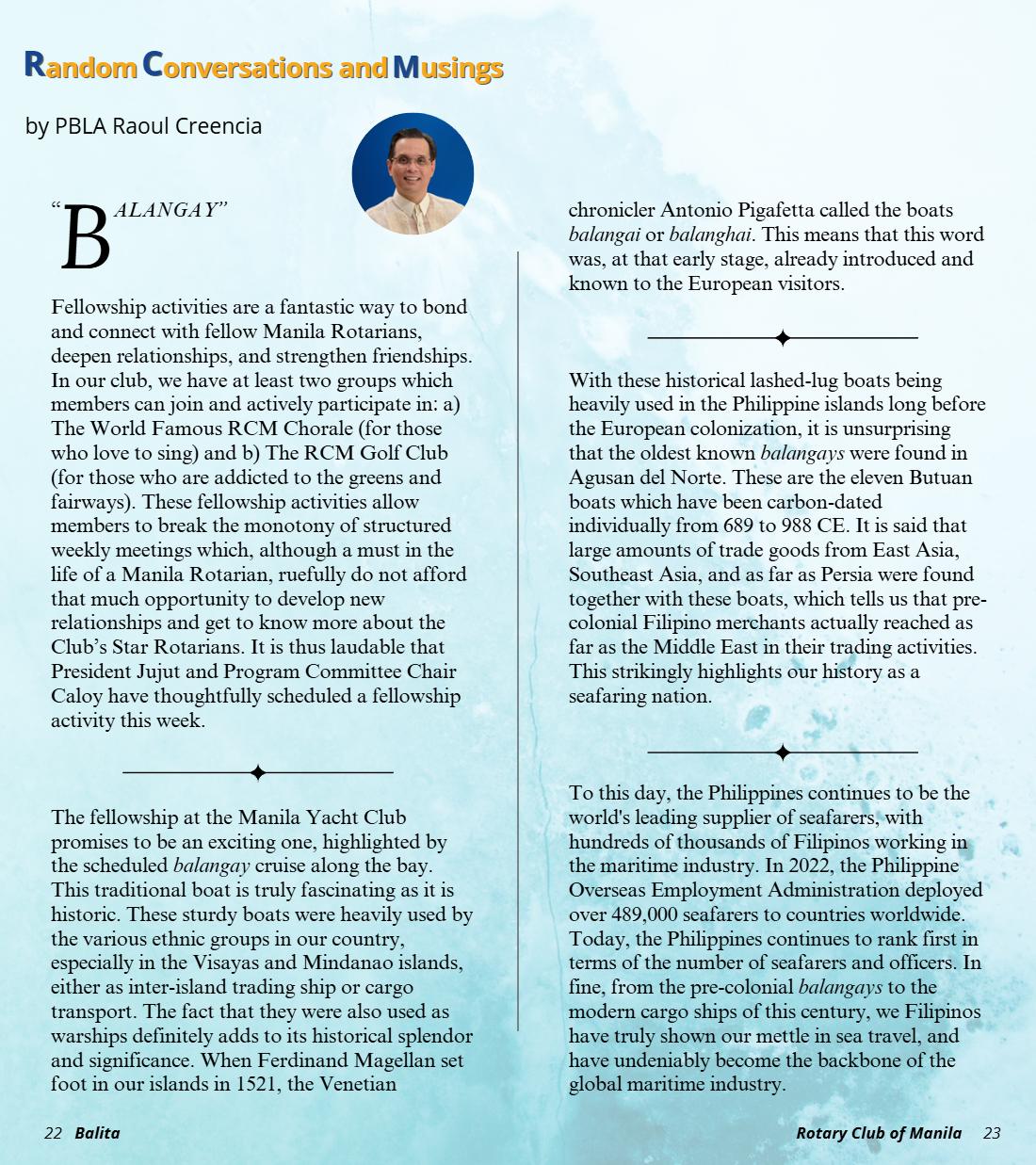 Random Conversations and Musings

by PBLA Raoul Creencia

"BALANGAY"

Fellowship activities are a fantastic way to bond and connect with fellow Manila Rotarians, deepen relationships, and strengthen friendships. In our club, we have at least two groups which members can join and actively participate in: a) The World Famous RCM Chorale (for those who love to sing) and b) The RCM Golf Club (for those who are addicted to the greens and fairways). These fellowship activities allow members to break the monotony of structured weekly meetings which, although a must in the life of a Manila Rotarian, ruefully do not afford that much opportunity to develop new relationships and get to know more about the Club's Star Rotarians. It is thus laudable that President Jujut and Program Committee Chair Caloy have thoughtfully scheduled a fellowship activity this week.

The fellowship at the Manila Yacht Club promises to be an exciting one, highlighted by the scheduled balangay cruise along the bay. This traditional boat is truly fascinating as it is historic. These sturdy boats were heavily used by the various ethnic groups in our country, especially in the Visayas and Mindanao islands, either as inter-island trading ship or cargo transport. The fact that they were also used as warships definitely adds to its historical splendor and significance. When Ferdinand Magellan set foot in our islands in 1521, the Venetian chronicler Antonio Pigafetta called the boats balangai or balanghai. This means that this word was, at that early stage, already introduced and known to the European visitors.

With these historical lashed-lug boats being heavily used in the Philippine islands long before the European colonization, it is unsurprising that the oldest known balangays were found in Agusan del Norte. These are the eleven Butuan boats which have been carbon-dated individually from 689 to 988 CE. It is said that large amounts of trade goods from East Asia, Southeast Asia, and as far as Persia were found together with these boats, which tells us that pre-colonial Filipino merchants actually reached as far as the Middle East in their trading activities. This strikingly highlights our history as a seafaring nation.

To this day, the Philippines continues to be the world's leading supplier of seafarers, with hundreds of thousands of Filipinos working in the maritime industry. In 2022, the Philippine Overseas Employment Administration deployed over 489,000 seafarers to countries worldwide. Today, the Philippines continues to rank first in terms of the number of seafarers and officers. In fine, from the pre-colonial balangays to the modern cargo ships of this century, we Filipinos have truly shown our mettle in sea travel, and have undeniably become the backbone of the global maritime industry.

22 Balita

Rotary Club of Manila 23